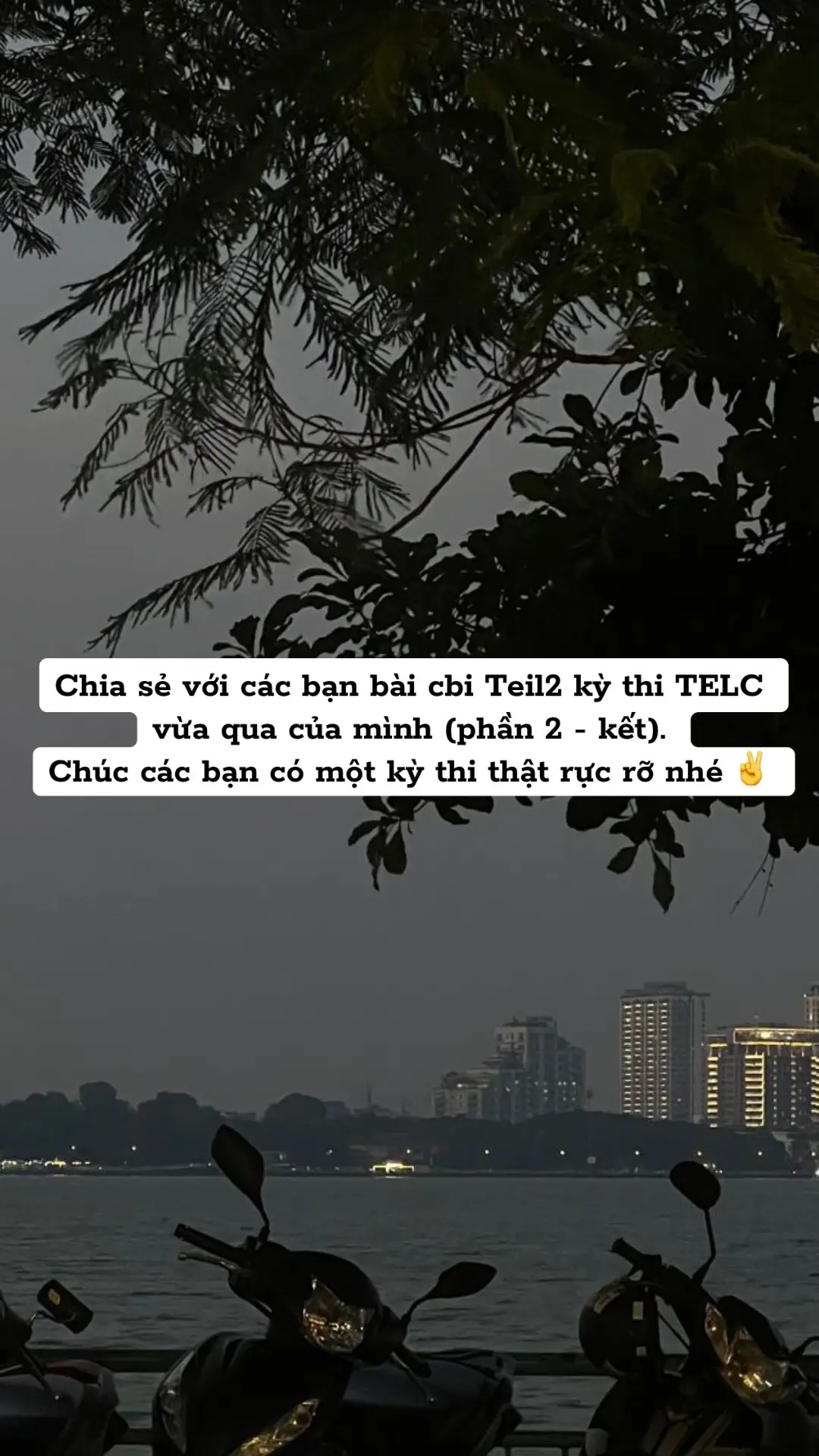 Chia sẻ với các bạn bài cbi Teil2 kỳ thi TELC vừa qua của mình (phần 2 - kết).
Chúc các bạn có một kỳ thi thật rực rỡ nhé ✌️